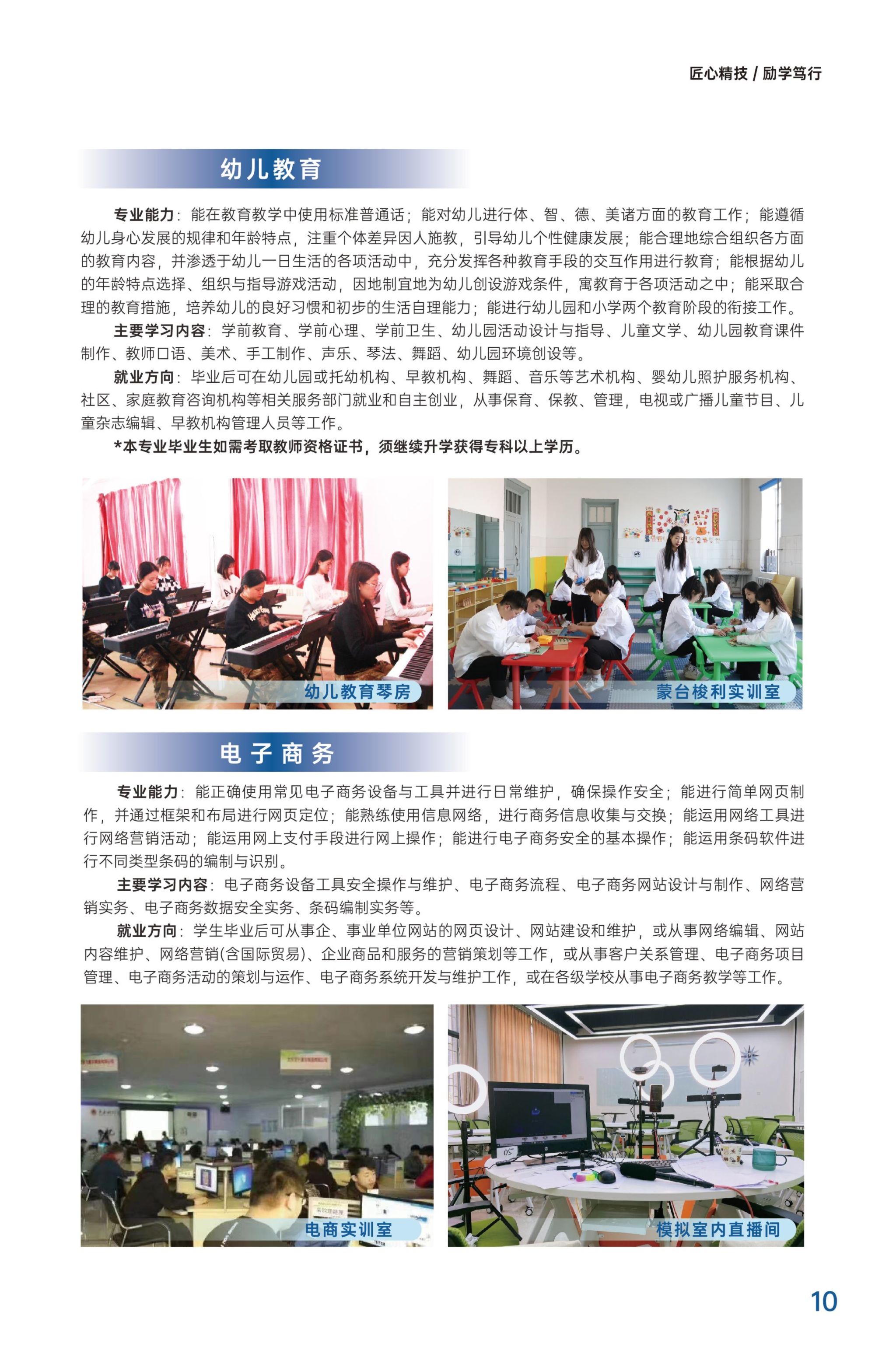 匠心精技 / 励学笃行

幼儿教育

专业能力：能在教育教学中使用标准普通话；能对幼儿进行体、智、德、美诸方面的教育工作；能遵循幼儿身心发展的规律和年龄特点，注重个体差异因人施教，引导幼儿个性健康发展；能合理地综合组织各方面的教育内容，并渗透于幼儿一日生活的各项活动中，充分发挥各种教育手段的交互作用进行教育；能根据幼儿的年龄特点选择、组织与指导游戏活动，因地制宜地为幼儿创设游戏条件，寓教育于各项活动之中；能采取合理的教育措施，培养幼儿的良好习惯和初步的生活自理能力；能进行幼儿园和小学两个教育阶段的衔接工作。

主要学习内容：学前教育、学前心理、学前卫生、幼儿园活动设计与指导、儿童文学、幼儿园教育课件制作、教师口语、美术、手工制作、声乐、琴法、舞蹈、幼儿园环境创设等。

就业方向：毕业后可在幼儿园或托幼机构、早教机构、舞蹈、音乐等艺术机构、婴幼儿照护服务机构、社区、家庭教育咨询机构等相关服务部门就业和自主创业，从事保育、保教、管理，电视或广播儿童节目、儿童杂志编辑、早教机构管理人员等工作。

*本专业毕业生如需考取教师资格证书，须继续升学获得专科以上学历。

幼儿教育琴房

蒙台梭利实训室

电子商务

专业能力：能正确使用常见电子商务设备与工具并进行日常维护，确保操作安全；能进行简单网页制作，并通过框架和布局进行网页定位；能熟练使用信息网络，进行商务信息收集与交换；能运用网络工具进行网络营销活动；能运用网上支付手段进行网上操作；能进行电子商务安全的基本操作；能运用条码软件进行不同类型条码的编制与识别。

主要学习内容：电子商务设备工具安全操作与维护、电子商务流程、电子商务网站设计与制作、网络营销实务、电子商务数据安全实务、条码编制实务等。

就业方向：学生毕业后可从事企、事业单位网站的网页设计、网站建设和维护，或从事网络编辑、网站内容维护、网络营销(含国际贸易)、企业商品和服务的营销策划等工作，或从事客户关系管理、电子商务项目管理、电子商务活动的策划与运作、电子商务系统开发与维护工作，或在各级学校从事电子商务教学等工作。

电商实训室

模拟室内直播间

10